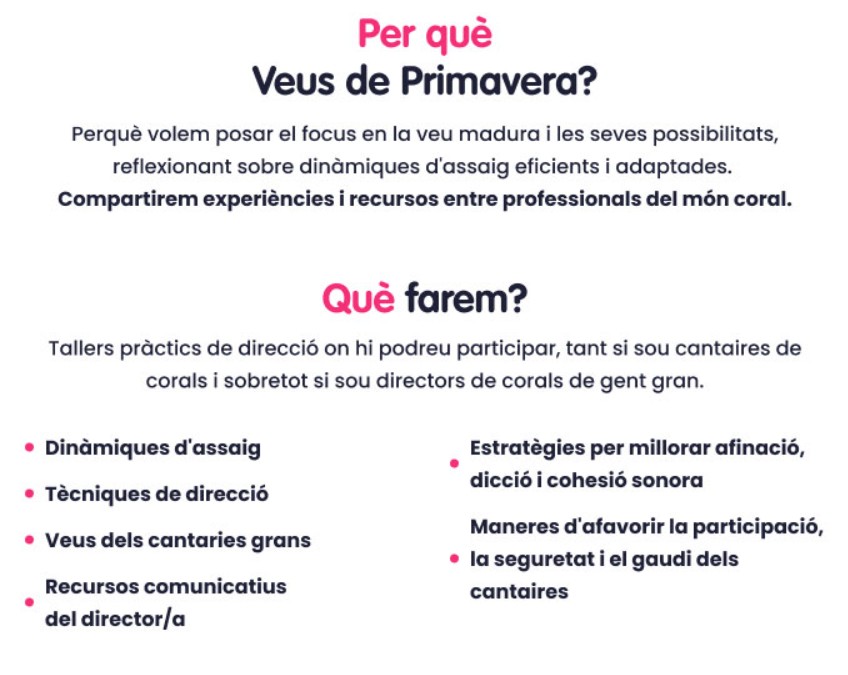 Per què
Veus de Primavera?

Perquè volem posar el focus en la veu madura i les seves possibilitats, reflexionant sobre dinàmiques d'assaig eficients i adaptades.
Compartirem experiències i recursos entre professionals del món coral.

Què farem?

Tallers pràctics de direcció on hi podreu participar, tant si sou cantaires de corals i sobretot si sou directors de corals de gent gran.

• Dinàmiques d'assaig
• Tècniques de direcció
• Veus dels cantaries grans
• Recursos comunicatius del director/a

• Estratègies per millorar afinació, dicció i cohesió sonora
• Maneres d'afavorir la participació, la seguretat i el gaudi dels cantaires